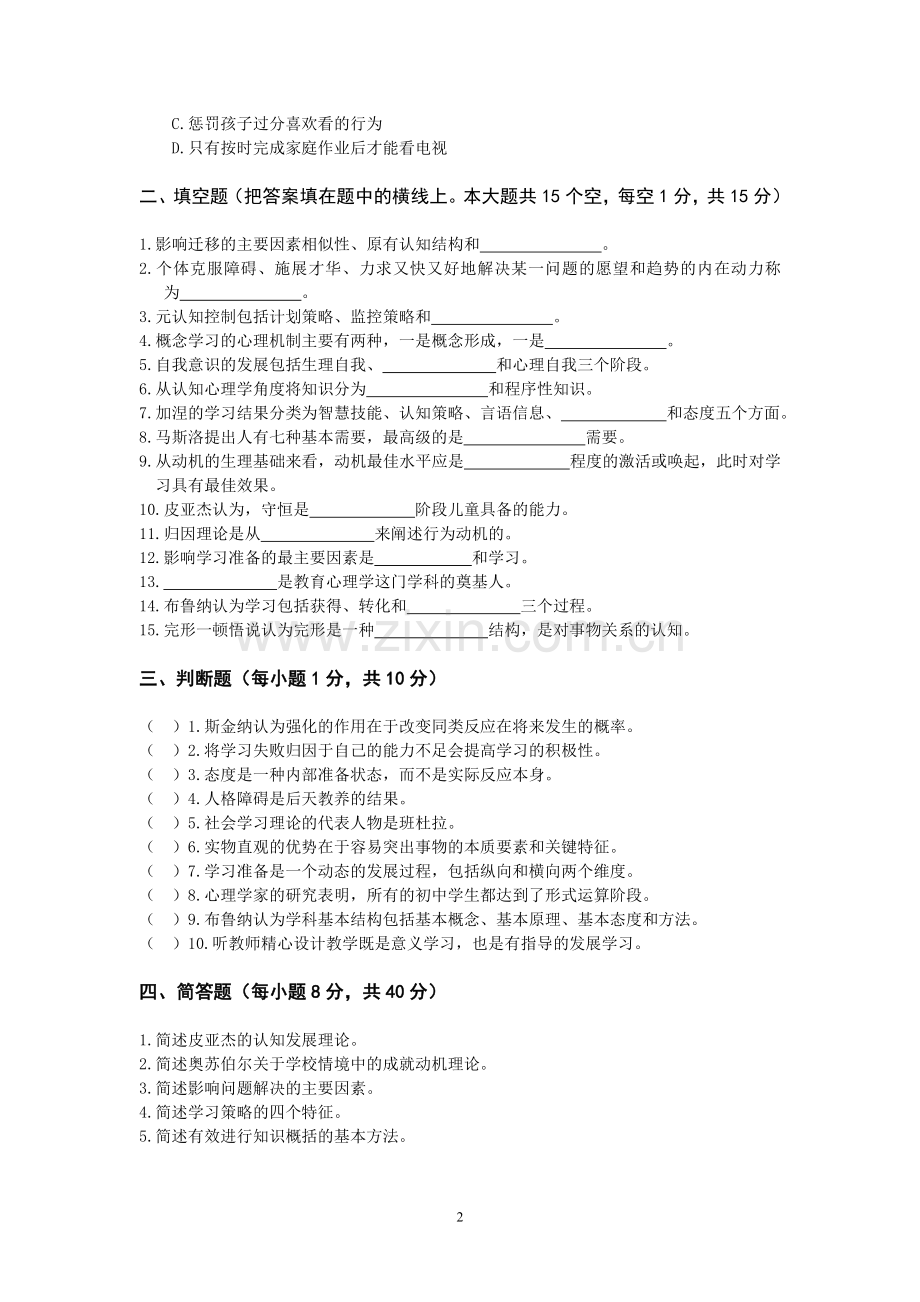 C.惩罚孩子过分喜欢看的行为
D.只有按时完成家庭作业后才能看电视

二、填空题（把答案填在题中的横线上。本大题共15个空，每空1分，共15分）

1.影响迁移的主要因素相似性、原有认知结构和____。
2.个体克服障碍、施展才华、力求又快又好地解决某一问题的愿望和趋势的内在动力称为____。
3.元认知控制包括计划策略、监控策略和____。
4.概念学习的心理机制主要有两种，一是概念形成，一是____。
5.自我意识的发展包括生理自我、____和心理自我三个阶段。
6.从认知心理学角度将知识分为____和程序性知识。
7.加涅的学习结果分类为智慧技能、认知策略、言语信息、____和态度五个方面。
8.马斯洛提出人有七种基本需要，最高级的是____需要。
9.从动机的生理基础来看，动机最佳水平应是____程度的激活或唤起，此时对学习具有最佳效果。
10.皮亚杰认为，守恒是____阶段儿童具备的能力。
11.归因理论是从____来阐述行为动机的。
12.影响学习准备的最主要因素是____和学习。
13.____是教育心理学这门学科的奠基人。
14.布鲁纳认为学习包括获得、转化和____三个过程。
15.完形一顿悟说认为完形是一种____结构，是对事物关系的认知。

三、判断题（每小题1分，共10分）

（ ）1.斯金纳认为强化的作用在于改变同类反应在将来发生的概率。
（ ）2.将学习失败归因于自己的能力不足会提高学习的积极性。
（ ）3.态度是一种内部准备状态，而不是实际反应本身。
（ ）4.人格障碍是后天教养的结果。
（ ）5.社会学习理论的代表人物是班杜拉。
（ ）6.实物直观的优势在于容易突出事物的本质要素和关键特征。
（ ）7.学习准备是一个动态的发展过程，包括纵向和横向两个维度。
（ ）8.心理学家的研究表明，所有的初中学生都达到了形式运算阶段。
（ ）9.布鲁纳认为学科基本结构包括基本概念、基本原理、基本态度和方法。
（ ）10.听教师精心设计教学既是意义学习，也是有指导的发展学习。

四、简答题（每小题8分，共40分）

1.简述皮亚杰的认知发展理论。
2.简述奥苏伯尔关于学校情境中的成就动机理论。
3.简述影响问题解决的主要因素。
4.简述学习策略的四个特征。
5.简述有效进行知识概括的基本方法。

2

www.zixin.com.cn